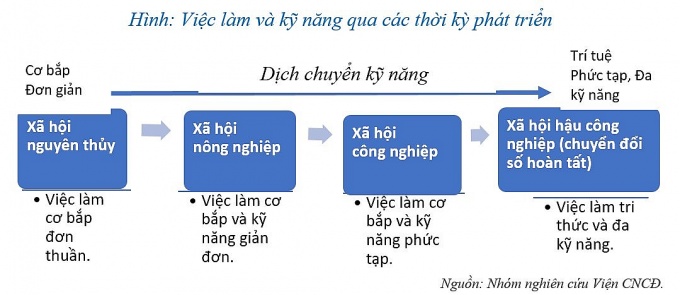 Hình: Việc làm và kỹ năng qua các thời kỳ phát triển

Cơ bắp
Đơn giản

Dịch chuyển kỹ năng

Trí tuệ
Phức tạp, Đa kỹ năng

Xã hội nguyên thủy

• Việc làm cơ bắp đơn thuần.

Xã hội nông nghiệp

• Việc làm cơ bắp và kỹ năng giản đơn.

Xã hội công nghiệp

• Việc làm cơ bắp và kỹ năng phức tạp.

Xã hội hậu công nghiệp (chuyển đổi số hoàn tất)

• Việc làm tri thức và đa kỹ năng.

Nguồn: Nhóm nghiên cứu Viện CNCĐ.